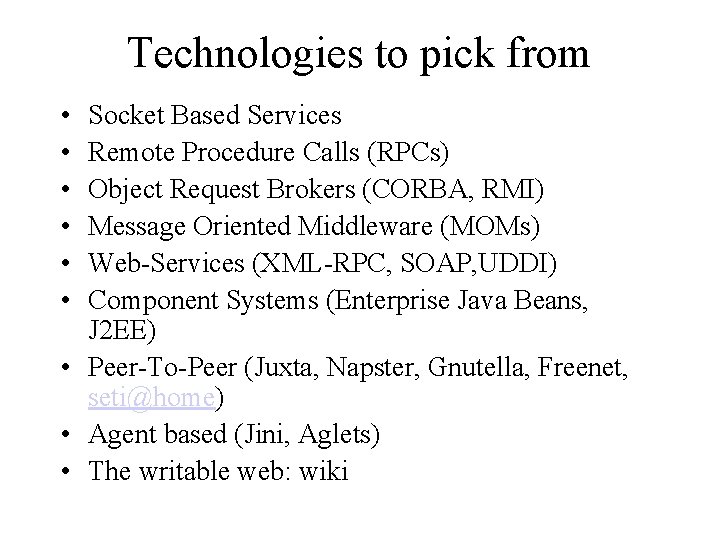 Technologies to pick from

• Socket Based Services
• Remote Procedure Calls (RPCs)
• Object Request Brokers (CORBA, RMI)
• Message Oriented Middleware (MOMs)
• Web-Services (XML-RPC, SOAP,UDDI)
• Component Systems (Enterprise Java Beans, J2EE)
• Peer-To-Peer (Juxta, Napster, Gnutella, Freenet, seti@home)
• Agent based (Jini, Aglets)
• The writable web: wiki